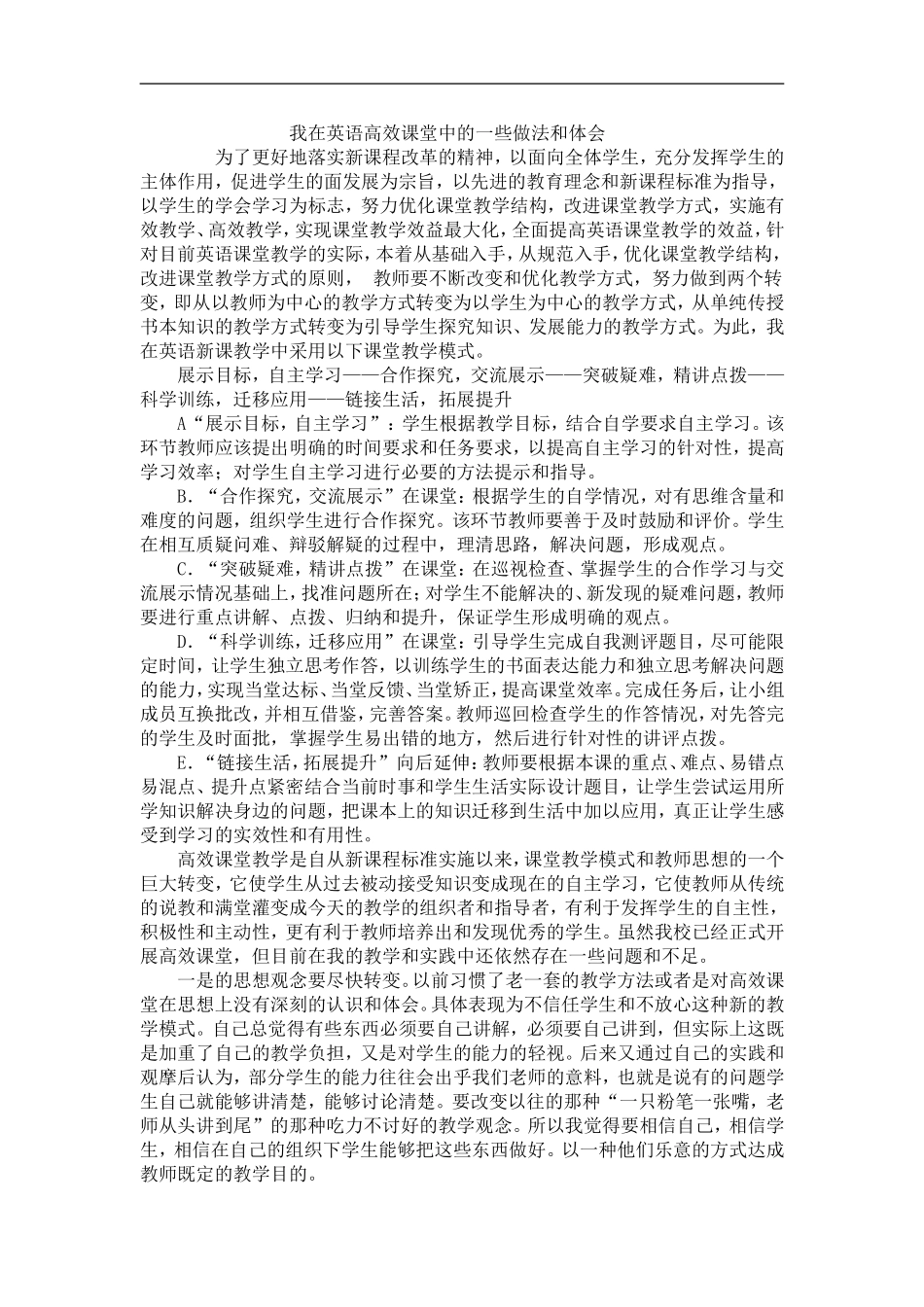 我在英语高效课堂中的一些做法和体会

为了更好地落实新课程改革的精神，以面向全体学生，充分发挥学生的主体作用，促进学生的面发展为宗旨，以先进的教育理念和新课程标准为指导，以学生的学会学习为标志，努力优化课堂教学结构，改进课堂教学方式，实施有效教学、高效教学，实现课堂教学效益最大化，全面提高英语课堂教学的效益，针对目前英语课堂教学的实际，本着从基础入手，从规范入手，优化课堂教学结构，改进课堂教学方式的原则， 教师要不断改变和优化教学方式，努力做到两个转变，即从以教师为中心的教学方式转变为以学生为中心的教学方式，从单纯传授书本知识的教学方式转变为引导学生探究知识、发展能力的教学方式。为此，我在英语新课教学中采用以下课堂教学模式。

展示目标，自主学习——合作探究，交流展示——突破疑难，精讲点拨——科学训练，迁移应用——链接生活，拓展提升

A“展示目标，自主学习”：学生根据教学目标，结合自学要求自主学习。该环节教师应该提出明确的时间要求和任务要求，以提高自主学习的针对性，提高学习效率；对学生自主学习进行必要的方法提示和指导。

B．“合作探究，交流展示”在课堂：根据学生的自学情况，对有思维含量和难度的问题，组织学生进行合作探究。该环节教师要善于及时鼓励和评价。学生在相互质疑问难、辩驳解疑的过程中，理清思路，解决问题，形成观点。

C．“突破疑难，精讲点拨”在课堂：在巡视检查、掌握学生的合作学习与交流展示情况基础上，找准问题所在；对学生不能解决的、新发现的疑难问题，教师要进行重点讲解、点拨、归纳和提升，保证学生形成明确的观点。

D．“科学训练，迁移应用”在课堂：引导学生完成自我测评题目，尽可能限定时间，让学生独立思考作答，以训练学生的书面表达能力和独立思考解决问题的能力，实现当堂达标、当堂反馈、当堂矫正，提高课堂效率。完成任务后，让小组成员互换批改，并相互借鉴，完善答案。教师巡回检查学生的作答情况，对先答完的学生及时面批，掌握学生易出错的地方，然后进行针对性的讲评点拨。

E．“链接生活，拓展提升”向后延伸：教师要根据本课的重点、难点、易错点易混点、提升点紧密结合当前时事和学生生活实际设计题目，让学生尝试运用所学知识解决身边的问题，把课本上的知识迁移到生活中加以应用，真正让学生感受到学习的实效性和有用性。

高效课堂教学是自从新课程标准实施以来，课堂教学模式和教师思想的一个巨大转变，它使学生从过去被动接受知识变成现在的自主学习，它使教师从传统的说教和满堂灌变成今天的教学的组织者和指导者，有利于发挥学生的自主性，积极性和主动性，更有利于教师培养出和发现优秀的学生。虽然我校已经正式开展高效课堂，但目前在我的教学和实践中还依然存在一些问题和不足。

一是的思想观念要尽快转变。以前习惯了老一套的教学方法或者是对高效课堂在思想上没有深刻的认识和体会。具体表现为不信任学生和不放心这种新的教学模式。自己总觉得有些东西必须要自己讲解，必须要自己讲到，但实际上这既是加重了自己的教学负担，又是对学生的能力的轻视。后来又通过自己的实践和观摩后认为，部分学生的能力往往会出乎我们老师的意料，也就是说有的问题学生自己就能够讲清楚，能够讨论清楚。要改变以往的那种“一只粉笔一张嘴，老师从头讲到尾”的那种吃力不讨好的教学观念。所以我觉得要相信自己，相信学生，相信在自己的组织下学生能够把这些东西做好。以一种他们乐意的方式达成教师既定的教学目的。